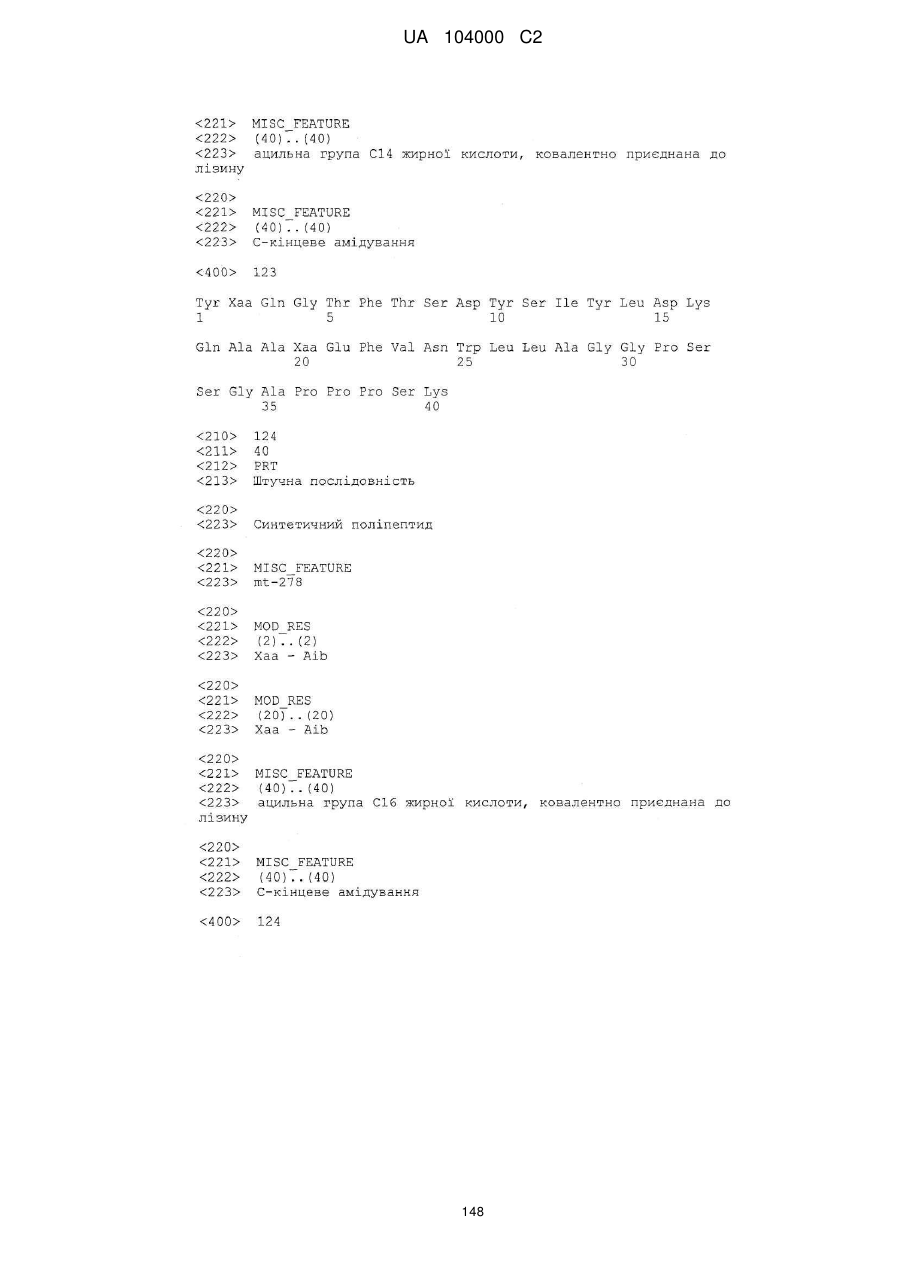 UA 104000 C2

<221> MISC_FEATURE
<222> (40)..(40)
<223> ацильна група C14 жирної кислоти, ковалентно приєднана до лізину

<220>
<221> MISC_FEATURE
<222> (40)..(40)
<223> C-кінцеве амідування

<400> 123

Tyr Xaa Gln Gly Thr Phe Thr Ser Asp Tyr Ser Ile Tyr Leu Asp Lys
1               5                   10                  15

Gln Ala Ala Xaa Glu Phe Val Asn Trp Leu Leu Ala Gly Gly Pro Ser
            20                  25                  30

Ser Gly Ala Pro Pro Pro Ser Lys
        35                  40

<210> 124
<211> 40
<212> PRT
<213> Штучна послідовність

<220>
<223> Синтетичний поліпептид

<220>
<221> MISC_FEATURE
<223> mt-278

<220>
<221> MOD_RES
<222> (2)..(2)
<223> Xaa - Aib

<220>
<221> MOD_RES
<222> (20)..(20)
<223> Xaa - Aib

<220>
<221> MISC_FEATURE
<222> (40)..(40)
<223> ацильна група C16 жирної кислоти, ковалентно приєднана до лізину

<220>
<221> MISC_FEATURE
<222> (40)..(40)
<223> C-кінцеве амідування

<400> 124

148